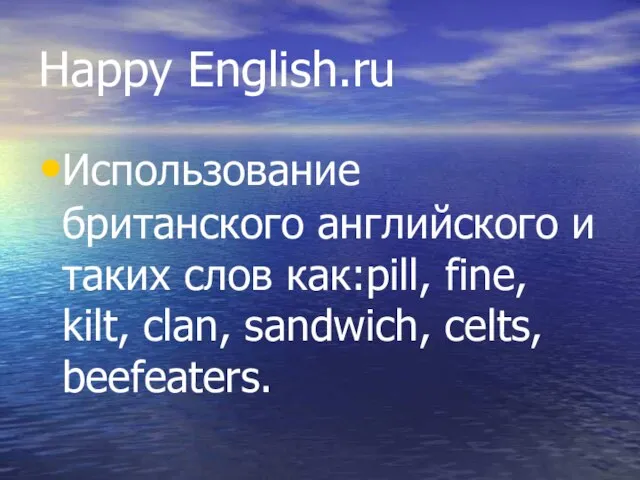 Happy English.ru

Использование британского английского и таких слов как:pill, fine, kilt, clan, sandwich, celts, beefeaters.